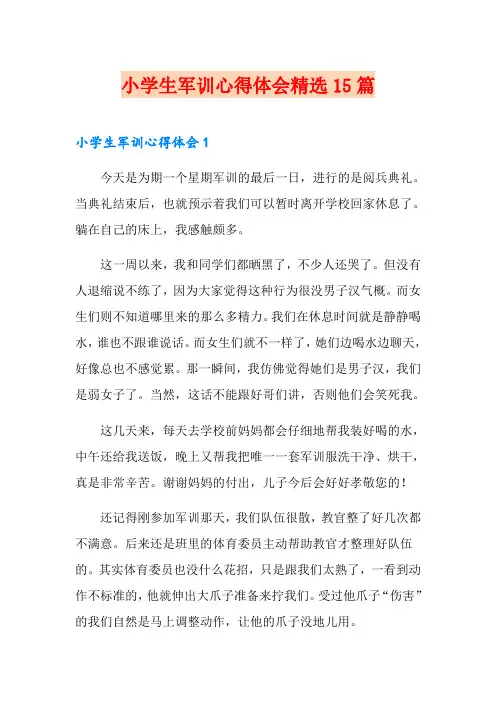 小学生军训心得体会精选15篇

小学生军训心得体会1

今天是为期一个星期军训的最后一日，进行的是阅兵典礼。当典礼结束后，也就预示着我们可以暂时离开学校回家休息了。躺在自己的床上，我感触颇多。

这一周以来，我和同学们都晒黑了，不少人还哭了。但没有人退缩说不练了，因为大家觉得这种行为很没男子汉气概。而女生们则不知道哪里来的那么多精力。我们在休息时间就是静静喝水，谁也不跟谁说话。而女生们就不一样了，她们边喝水边聊天，好像总也不感觉累。那一瞬间，我仿佛觉得她们是男子汉，我们是弱女子了。当然，这话不能跟好哥们讲，否则他们会笑死我。

这几天来，每天去学校前妈妈都会仔细地帮我装好喝的水，中午还给我送饭，晚上又帮我把唯一一套军训服洗干净、烘干，真是非常辛苦。谢谢妈妈的付出，儿子今后会好好孝敬您的！

还记得刚参加军训那天，我们队伍很散，教官整了好几次都不满意。后来还是班里的体育委员主动帮助教官才整理好队伍的。其实体育委员也没什么花招，只是跟我们太熟了，一看到动作不标准的，他就伸出大爪子准备来拧我们。受过他爪子“伤害”的我们自然是马上调整动作，让他的爪子没地儿用。